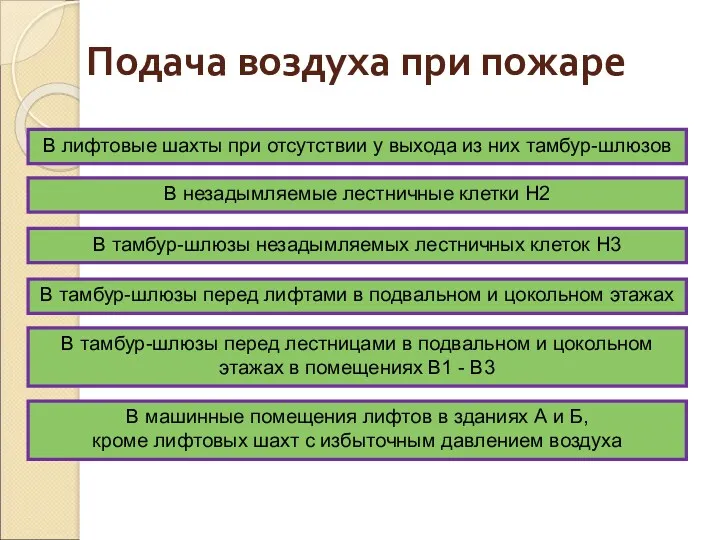 Подача воздуха при пожаре

В лифтовые шахты при отсутствии у выхода из них тамбур-шлюзов

В незадымляемые лестничные клетки Н2

В тамбур-шлюзы незадымляемых лестничных клеток Н3

В тамбур-шлюзы перед лифтами в подвальном и цокольном этажах

В тамбур-шлюзы перед лестницами в подвальном и цокольном этажах в помещениях В1 - В3

В машинные помещения лифтов в зданиях А и Б, кроме лифтовых шахт с избыточным давлением воздуха